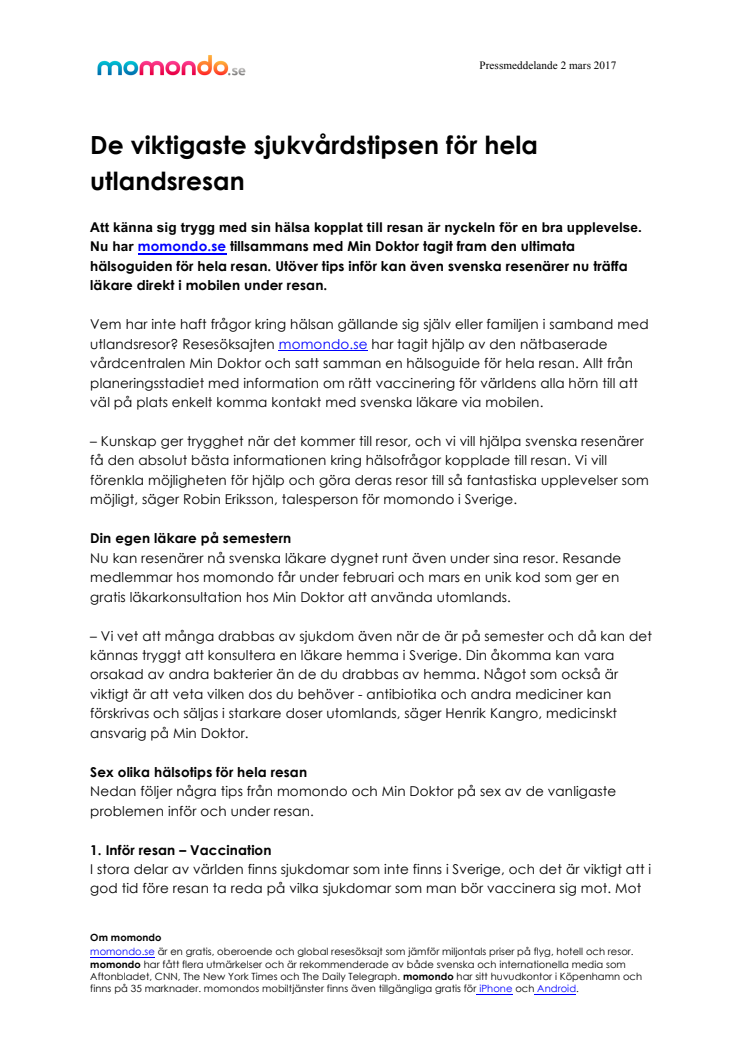 momondo.se

Pressmeddelande 2 mars 2017

De viktigaste sjukvårdstipsen för hela utlandsresan

Att känna sig trygg med sin hälsa kopplat till resan är nyckeln för en bra upplevelse. Nu har momondo.se tillsammans med Min Doktor tagit fram den ultimata hälsoguiden för hela resan. Utöver tips inför kan även svenska resenärer nu träffa läkare direkt i mobilen under resan.

Vem har inte haft frågor kring hälsan gällande sig själv eller familjen i samband med utlandsresor? Resesöksajten momondo.se har tagit hjälp av den nätbaserade vårdcentralen Min Doktor och satt samman en hälsoguide för hela resan. Allt från planeringsstadiet med information om rätt vaccinering för världens alla hörn till att väl på plats enkelt komma kontakt med svenska läkare via mobilen.

– Kunskap ger trygghet när det kommer till resor, och vi vill hjälpa svenska resenärer få den absolut bästa informationen kring hälsofrågor kopplade till resan. Vi vill förenkla möjligheten för hjälp och göra deras resor till så fantastiska upplevelser som möjligt, säger Robin Eriksson, talesperson för momondo i Sverige.

Din egen läkare på semestern
Nu kan resenärer nå svenska läkare dygnet runt även under sina resor. Resande medlemmar hos momondo får under februari och mars en unik kod som ger en gratis läkarkonsultation hos Min Doktor att använda utomlands.

– Vi vet att många drabbas av sjukdom även när de är på semester och då kan det kännas tryggt att konsultera en läkare hemma i Sverige. Din åkomma kan vara orsakad av andra bakterier än de du drabbas av hemma. Något som också är viktigt är att veta vilken dos du behöver - antibiotika och andra mediciner kan förskrivas och säljas i starkare doser utomlands, säger Henrik Kangro, medicinskt ansvarig på Min Doktor.

Sex olika hälsotips för hela resan
Nedan följer några tips från momondo och Min Doktor på sex av de vanligaste problemen inför och under resan.

1. Inför resan – Vaccination
I stora delar av världen finns sjukdomar som inte finns i Sverige, och det är viktigt att i god tid före resan ta reda på vilka sjukdomar som man bör vaccinera sig mot. Mot

Om momondo
momondo.se är en gratis, oberoende och global resesöksajt som jämför miljontals priser på flyg, hotell och resor. momondo har fått flera utmärkelser och är rekommenderade av både svenska och internationella media som Aftonbladet, CNN, The New York Times och The Daily Telegraph. momondo har sitt huvudkontor i Köpenhamn och finns på 35 marknader. momondos mobiltjänster finns även tillgängliga gratis för iPhone och Android.